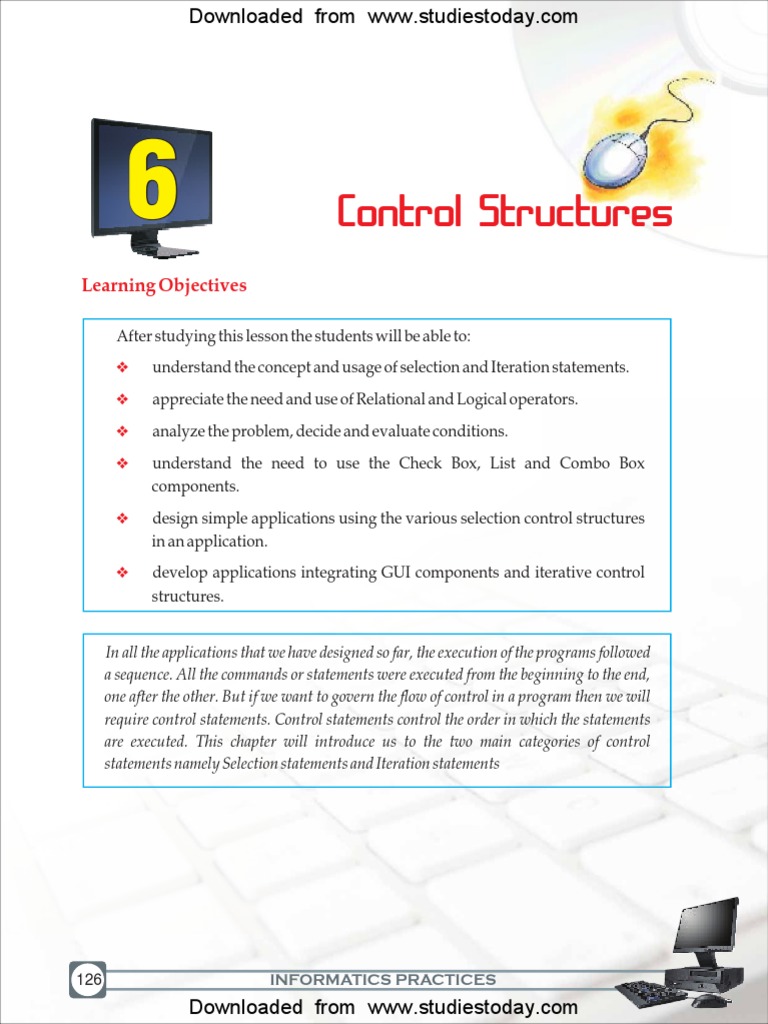 Downloaded from www.studiestoday.com

6

Control Structures

Learning Objectives

After studying this lesson the students will be able to:

❖ understand the concept and usage of selection and Iteration statements.

❖ appreciate the need and use of Relational and Logical operators.

❖ analyze the problem, decide and evaluate conditions.

❖ understand the need to use the Check Box, List and Combo Box components.

❖ design simple applications using the various selection control structures in an application.

❖ develop applications integrating GUI components and iterative control structures.

In all the applications that we have designed so far, the execution of the programs followed a sequence. All the commands or statements were executed from the beginning to the end, one after the other. But if we want to govern the flow of control in a program then we will require control statements. Control statements control the order in which the statements are executed. This chapter will introduce us to the two main categories of control statements namely Selection statements and Iteration statements

126

INFORMATICS PRACTICES

Downloaded from www.studiestoday.com